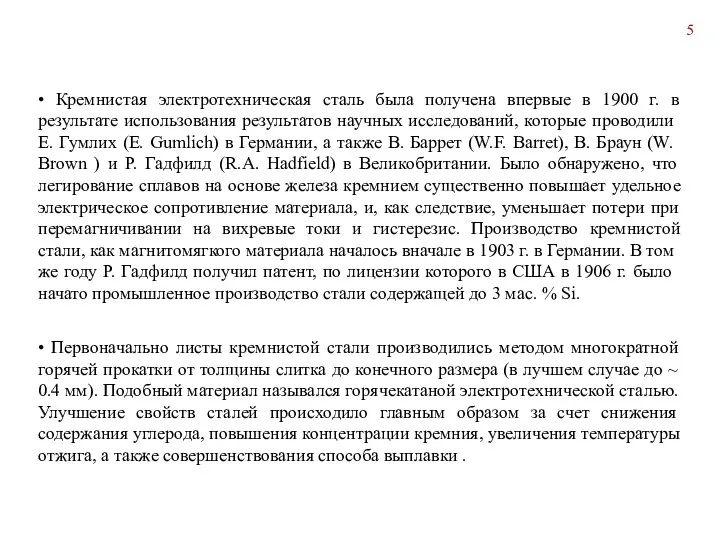 5

• Кремнистая электротехническая сталь была получена впервые в 1900 г. в результате использования результатов научных исследований, которые проводили Е. Гумлих (E. Gumlich) в Германии, а также В. Баррет (W.F. Barret), В. Браун (W. Brown ) и Р. Гадфилд (R.A. Hadfield) в Великобритании. Было обнаружено, что легирование сплавов на основе железа кремнием существенно повышает удельное электрическое сопротивление материала, и, как следствие, уменьшает потери при перемагничивании на вихревые токи и гистерезис. Производство кремнистой стали, как магнитомягкого материала началось вначале в 1903 г. в Германии. В том же году Р. Гадфилд получил патент, по лицензии которого в США в 1906 г. было начато промышленное производство стали содержащей до 3 мас. % Si.

• Первоначально листы кремнистой стали производились методом многократной горячей прокатки от толщины слитка до конечного размера (в лучшем случае до ~ 0.4 мм). Подобный материал назывался горячекатаной электротехнической сталью. Улучшение свойств сталей происходило главным образом за счет снижения содержания углерода, повышения концентрации кремния, увеличения температуры отжига, а также совершенствования способа выплавки .